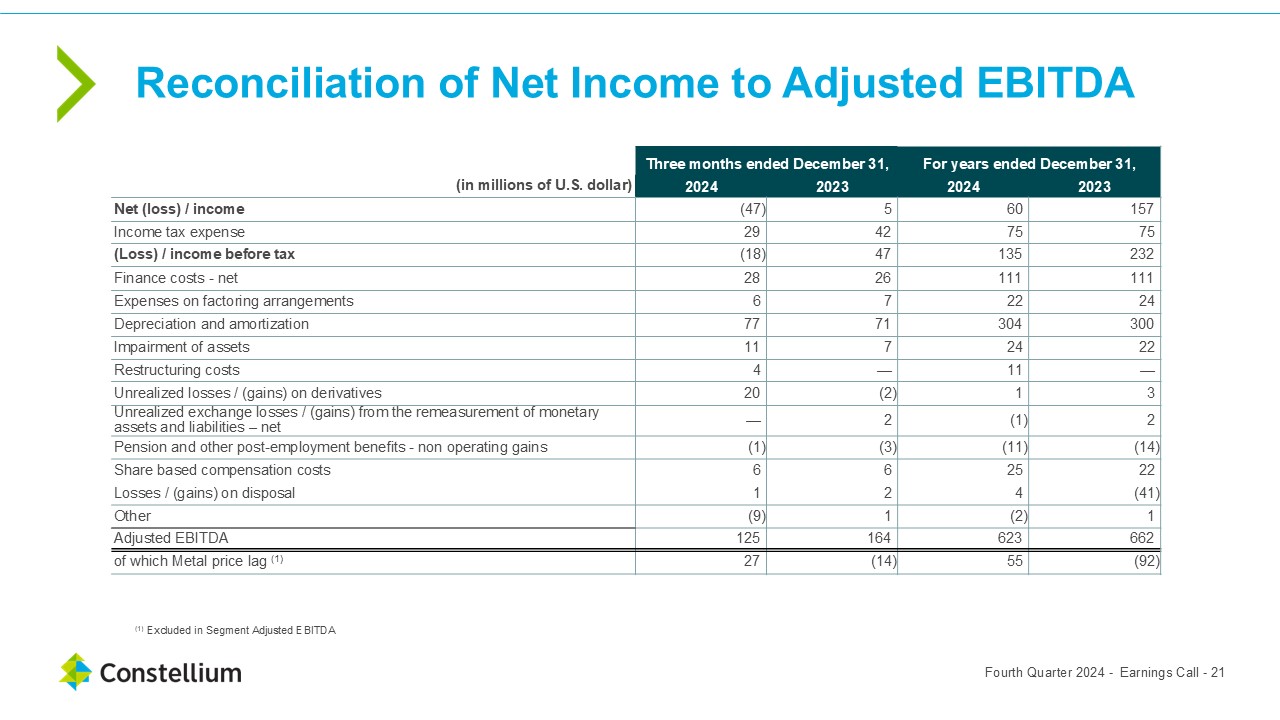 Reconciliation of Net Income to Adjusted EBITDA

| (in millions of U.S. dollar) | Three months ended December 31, 2024 | Three months ended December 31, 2023 | For years ended December 31, 2024 | For years ended December 31, 2023 |
|---|---|---|---|---|
| Net (loss) / income | (47) | 5 | 60 | 157 |
| Income tax expense | 29 | 42 | 75 | 75 |
| (Loss) / income before tax | (18) | 47 | 135 | 232 |
| Finance costs - net | 28 | 26 | 111 | 111 |
| Expenses on factoring arrangements | 6 | 7 | 22 | 24 |
| Depreciation and amortization | 77 | 71 | 304 | 300 |
| Impairment of assets | 11 | 7 | 24 | 22 |
| Restructuring costs | 4 | — | 11 | — |
| Unrealized losses / (gains) on derivatives | 20 | (2) | 1 | 3 |
| Unrealized exchange losses / (gains) from the remeasurement of monetary assets and liabilities – net | — | 2 | (1) | 2 |
| Pension and other post-employment benefits - non operating gains | (1) | (3) | (11) | (14) |
| Share based compensation costs | 6 | 6 | 25 | 22 |
| Losses / (gains) on disposal | 1 | 2 | 4 | (41) |
| Other | (9) | 1 | (2) | 1 |
| Adjusted EBITDA | 125 | 164 | 623 | 662 |
| of which Metal price lag $^{(1)}$ | 27 | (14) | 55 | (92) |

$^{(1)}$ Excluded in Segment Adjusted EBITDA

Constellium

Fourth Quarter 2024 - Earnings Call - 21